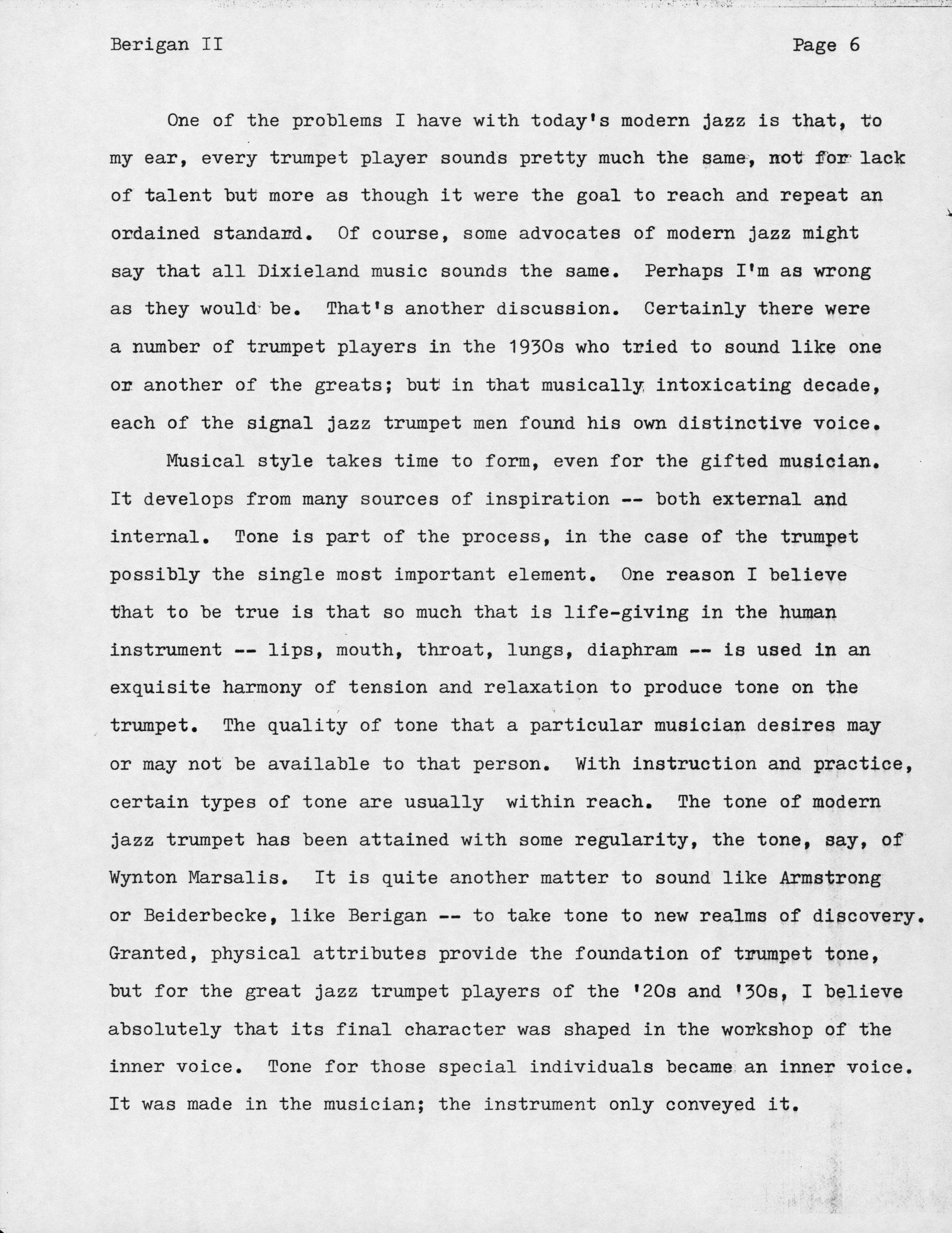 Berigan II

Page 6

One of the problems I have with today's modern jazz is that, to my ear, every trumpet player sounds pretty much the same, not for lack of talent but more as though it were the goal to reach and repeat an ordained standard. Of course, some advocates of modern jazz might say that all Dixieland music sounds the same. Perhaps I'm as wrong as they would be. That's another discussion. Certainly there were a number of trumpet players in the 1930s who tried to sound like one or another of the greats; but in that musically intoxicating decade, each of the signal jazz trumpet men found his own distinctive voice.

Musical style takes time to form, even for the gifted musician. It develops from many sources of inspiration -- both external and internal. Tone is part of the process, in the case of the trumpet possibly the single most important element. One reason I believe that to be true is that so much that is life-giving in the human instrument -- lips, mouth, throat, lungs, diaphram -- is used in an exquisite harmony of tension and relaxation to produce tone on the trumpet. The quality of tone that a particular musician desires may or may not be available to that person. With instruction and practice, certain types of tone are usually within reach. The tone of modern jazz trumpet has been attained with some regularity, the tone, say, of Wynton Marsalis. It is quite another matter to sound like Armstrong or Beiderbecke, like Berigan -- to take tone to new realms of discovery. Granted, physical attributes provide the foundation of trumpet tone, but for the great jazz trumpet players of the '20s and '30s, I believe absolutely that its final character was shaped in the workshop of the inner voice. Tone for those special individuals became an inner voice. It was made in the musician; the instrument only conveyed it.